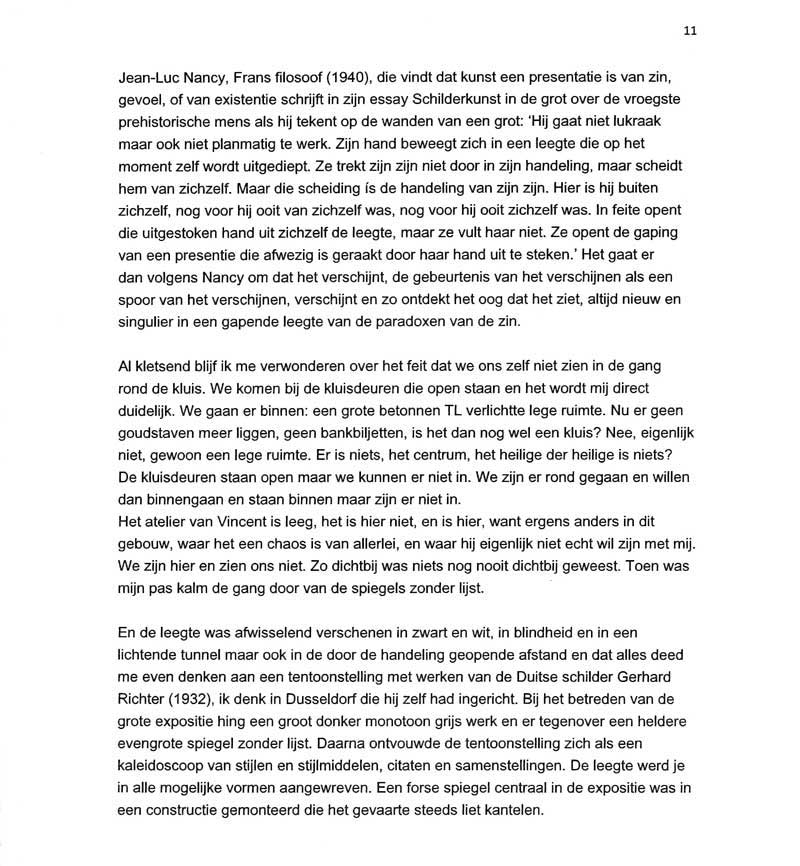 11

Jean-Luc Nancy, Frans filosoof (1940), die vindt dat kunst een presentatie is van zin, gevoel, of van existentie schrijft in zijn essay Schilderkunst in de grot over de vroegste prehistorische mens als hij tekent op de wanden van een grot: 'Hij gaat niet lukraak maar ook niet planmatig te werk. Zijn hand beweegt zich in een leegte die op het moment zelf wordt uitgediept. Ze trekt zijn zijn niet door in zijn handeling, maar scheidt hem van zichzelf. Maar die scheiding ís de handeling van zijn zijn. Hier is hij buiten zichzelf, nog voor hij ooit van zichzelf was, nog voor hij ooit zichzelf was. In feite opent die uitgestoken hand uit zichzelf de leegte, maar ze vult haar niet. Ze opent de gaping van een presentie die afwezig is geraakt door haar hand uit te steken.' Het gaat er dan volgens Nancy om dat het verschijnt, de gebeurtenis van het verschijnen als een spoor van het verschijnen, verschijnt en zo ontdekt het oog dat het ziet, altijd nieuw en singulier in een gapende leegte van de paradoxen van de zin.

Al kletsend blijf ik me verwonderen over het feit dat we ons zelf niet zien in de gang rond de kluis. We komen bij de kluisdeuren die open staan en het wordt mij direct duidelijk. We gaan er binnen: een grote betonnen TL verlichtte lege ruimte. Nu er geen goudstaven meer liggen, geen bankbiljetten, is het dan nog wel een kluis? Nee, eigenlijk niet, gewoon een lege ruimte. Er is niets, het centrum, het heilige der heilige is niets? De kluisdeuren staan open maar we kunnen er niet in. We zijn er rond gegaan en willen dan binnengaan en staan binnen maar zijn er niet in.
Het atelier van Vincent is leeg, het is hier niet, en is hier, want ergens anders in dit gebouw, waar het een chaos is van allerlei, en waar hij eigenlijk niet echt wil zijn met mij. We zijn hier en zien ons niet. Zo dichtbij was niets nog nooit dichtbij geweest. Toen was mijn pas kalm de gang door van de spiegels zonder lijst.

En de leegte was afwisselend verschenen in zwart en wit, in blindheid en in een lichtende tunnel maar ook in de door de handeling geopende afstand en dat alles deed me even denken aan een tentoonstelling met werken van de Duitse schilder Gerhard Richter (1932), ik denk in Dusseldorf die hij zelf had ingericht. Bij het betreden van de grote expositie hing een groot donker monotoon grijs werk en er tegenover een heldere evengrote spiegel zonder lijst. Daarna ontvouwde de tentoonstelling zich als een kaleidoscoop van stijlen en stijlmiddelen, citaten en samenstellingen. De leegte werd je in alle mogelijke vormen aangewreven. Een forse spiegel centraal in de expositie was in een constructie gemonteerd die het gevaarte steeds liet kantelen.